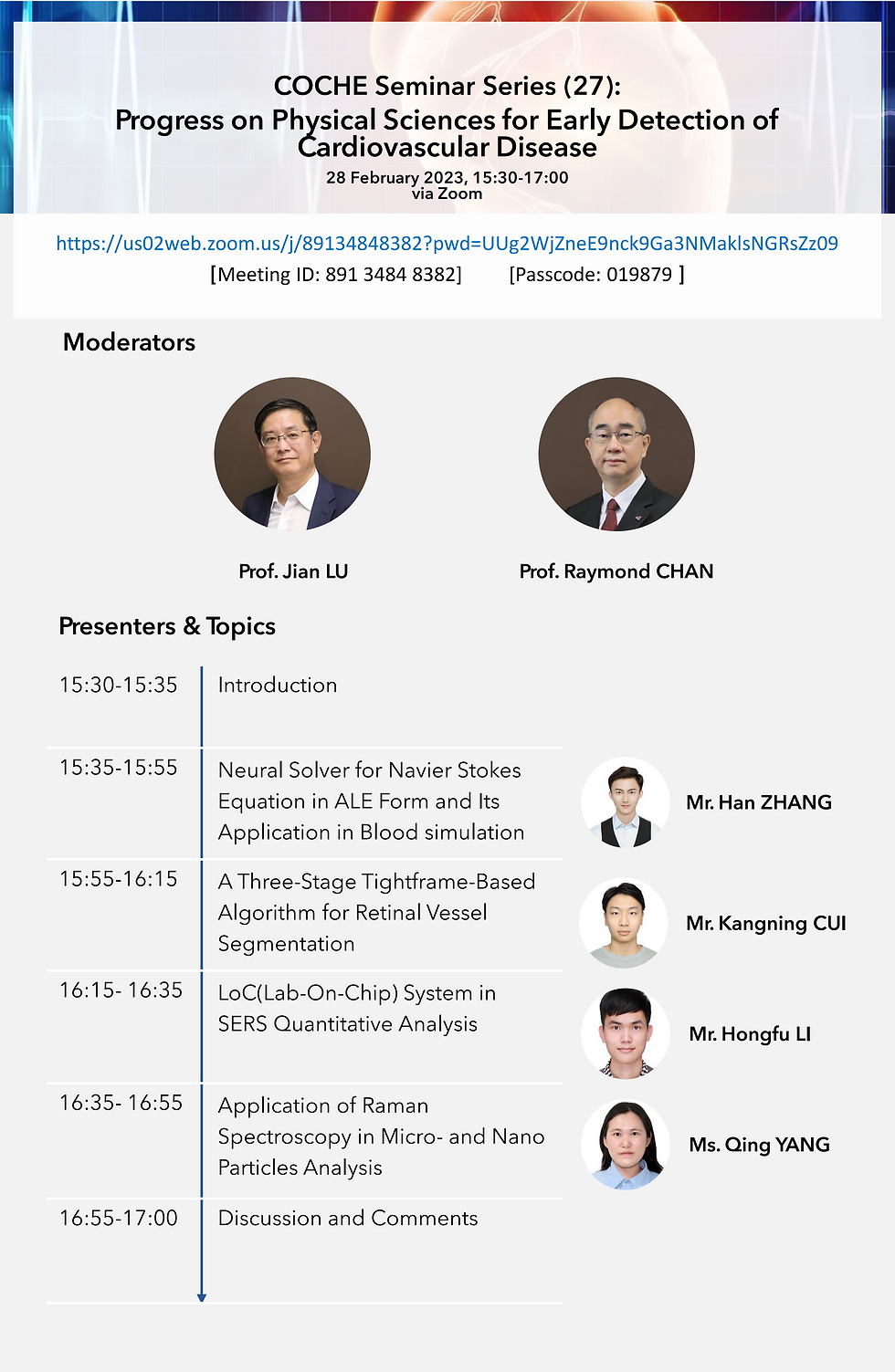 COCHE Seminar Series (27):
Progress on Physical Sciences for Early Detection of Cardiovascular Disease
28 February 2023, 15:30-17:00
via Zoom

https://us02web.zoom.us/j/89134848382?pwd=UUg2WjZneE9nck9Ga3NMaklsNGRsZz09
[Meeting ID: 891 3484 8382] [Passcode: 019879 ]

Moderators

Prof. Jian LU

Prof. Raymond CHAN

Presenters & Topics

| | | |
|---|---|---|
| 15:30-15:35 | Introduction | |
| 15:35-15:55 | Neural Solver for Navier Stokes Equation in ALE Form and Its Application in Blood simulation | Mr. Han ZHANG |
| 15:55-16:15 | A Three-Stage Tightframe-Based Algorithm for Retinal Vessel Segmentation | Mr. Kangning CUI |
| 16:15- 16:35 | LoC(Lab-On-Chip) System in SERS Quantitative Analysis | Mr. Hongfu LI |
| 16:35- 16:55 | Application of Raman Spectroscopy in Micro- and Nano Particles Analysis | Ms. Qing YANG |
| 16:55-17:00 | Discussion and Comments | |